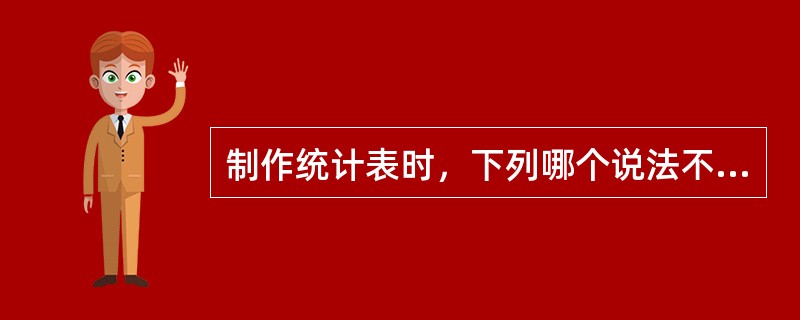 制作统计表时，下列哪个说法不...